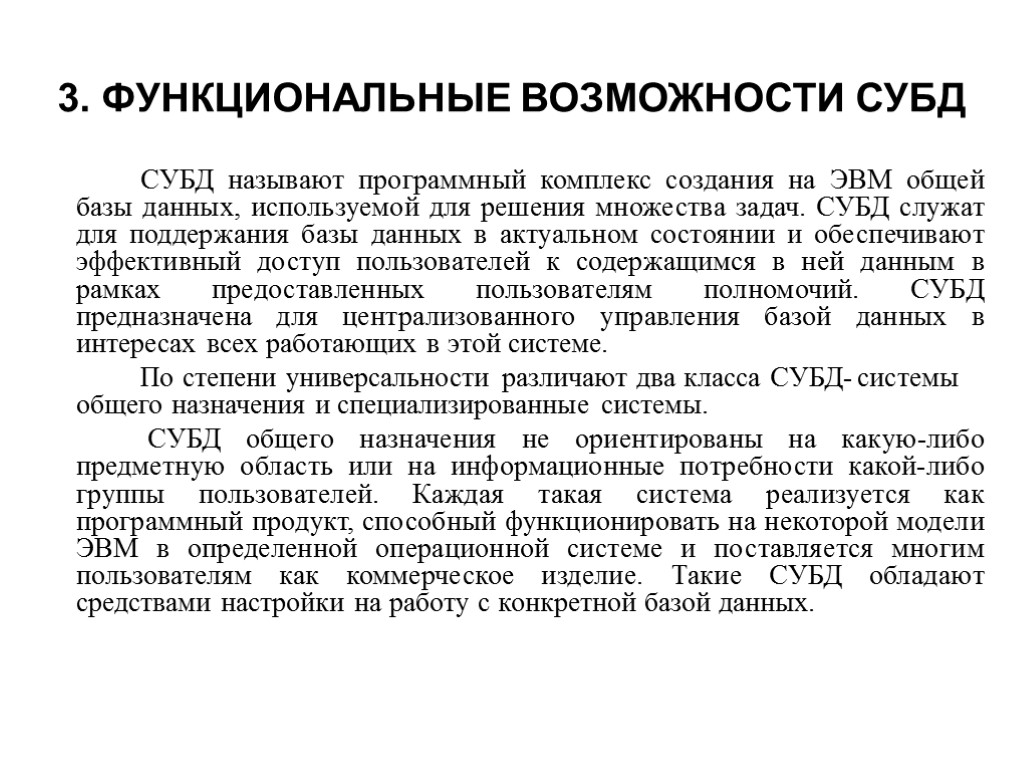 3. ФУНКЦИОНАЛЬНЫЕ ВОЗМОЖНОСТИ СУБД

СУБД называют программный комплекс создания на ЭВМ общей базы данных, используемой для решения множества задач. СУБД служат для поддержания базы данных в актуальном состоянии и обеспечивают эффективный доступ пользователей к содержащимся в ней данным в рамках предоставленных пользователям полномочий. СУБД предназначена для централизованного управления базой данных в интересах всех работающих в этой системе.

По степени универсальности различают два класса СУБД- системы общего назначения и специализированные системы.

СУБД общего назначения не ориентированы на какую-либо предметную область или на информационные потребности какой-либо группы пользователей. Каждая такая система реализуется как программный продукт, способный функционировать на некоторой модели ЭВМ в определенной операционной системе и поставляется многим пользователям как коммерческое изделие. Такие СУБД обладают средствами настройки на работу с конкретной базой данных.